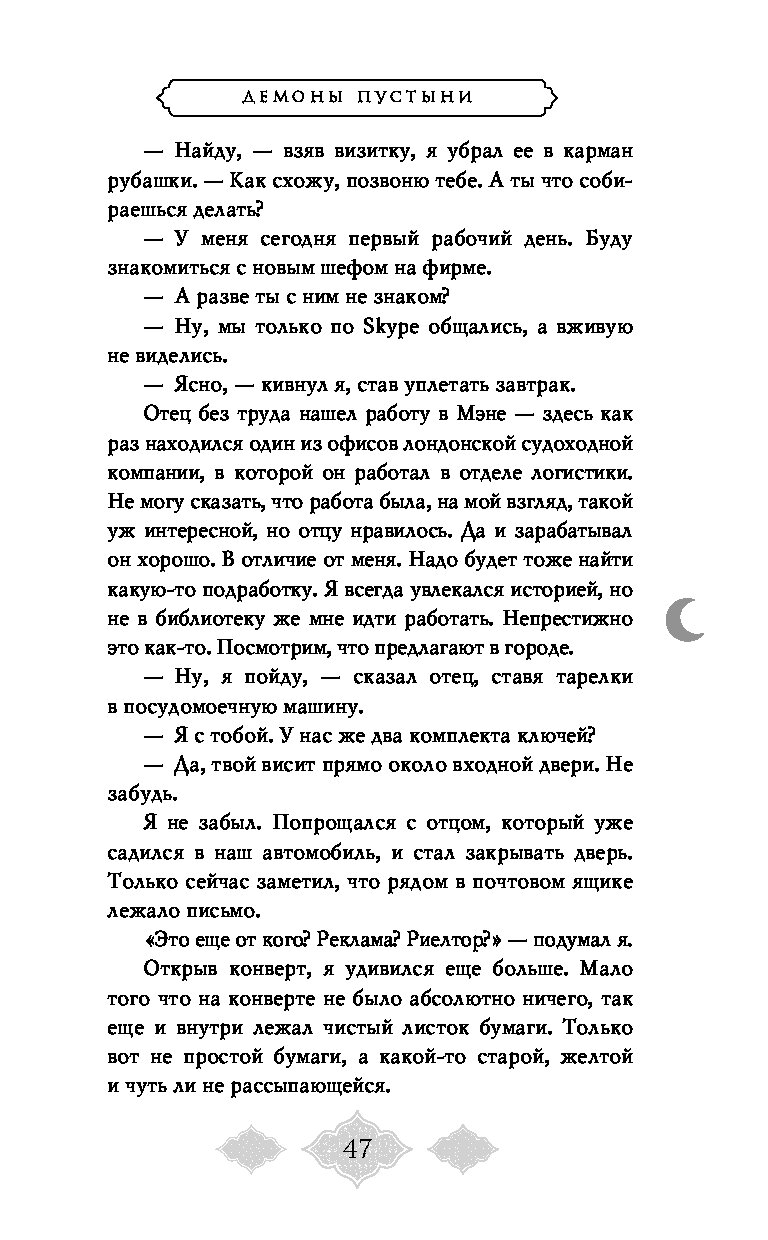 ДЕМОНЫ ПУСТЫНИ

— Найду, — взяв визитку, я убрал ее в карман рубашки. — Как схожу, позвоню тебе. А ты что собираешься делать?

— У меня сегодня первый рабочий день. Буду знакомиться с новым шефом на фирме.

— А разве ты с ним не знаком?

— Ну, мы только по Skype общались, а вживую не виделись.

— Ясно, — кивнул я, став уплетать завтрак.

Отец без труда нашел работу в Мэне — здесь как раз находился один из офисов лондонской судоходной компании, в которой он работал в отделе логистики. Не могу сказать, что работа была, на мой взгляд, такой уж интересной, но отцу нравилось. Да и зарабатывал он хорошо. В отличие от меня. Надо будет тоже найти какую-то подработку. Я всегда увлекался историей, но не в библиотеку же мне идти работать. Непрестижно это как-то. Посмотрим, что предлагают в городе.

— Ну, я пойду, — сказал отец, ставя тарелки в посудомоечную машину.

— Я с тобой. У нас же два комплекта ключей?

— Да, твой висит прямо около входной двери. Не забудь.

Я не забыл. Попрощался с отцом, который уже садился в наш автомобиль, и стал закрывать дверь. Только сейчас заметил, что рядом в почтовом ящике лежало письмо.

«Это еще от кого? Реклама? Риелтор?» — подумал я.

Открыв конверт, я удивился еще больше. Мало того что на конверте не было абсолютно ничего, так еще и внутри лежал чистый листок бумаги. Только вот не простой бумаги, а какой-то старой, желтой и чуть ли не рассыпающейся.

47